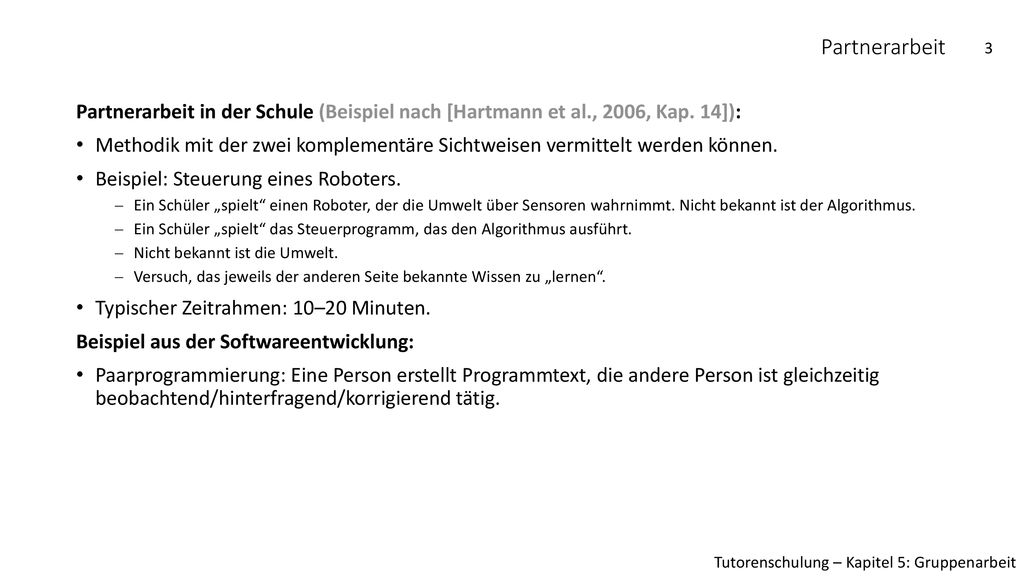 Partnerarbeit 3

Partnerarbeit in der Schule (Beispiel nach [Hartmann et al., 2006, Kap. 14]):

• Methodik mit der zwei komplementäre Sichtweisen vermittelt werden können.

• Beispiel: Steuerung eines Roboters.

– Ein Schüler „spielt“ einen Roboter, der die Umwelt über Sensoren wahrnimmt. Nicht bekannt ist der Algorithmus.

– Ein Schüler „spielt“ das Steuerprogramm, das den Algorithmus ausführt.

– Nicht bekannt ist die Umwelt.

– Versuch, das jeweils der anderen Seite bekannte Wissen zu „lernen“.

• Typischer Zeitrahmen: 10–20 Minuten.

Beispiel aus der Softwareentwicklung:

• Paarprogrammierung: Eine Person erstellt Programmtext, die andere Person ist gleichzeitig beobachtend/hinterfragend/korrigierend tätig.

Tutorenschulung – Kapitel 5: Gruppenarbeit